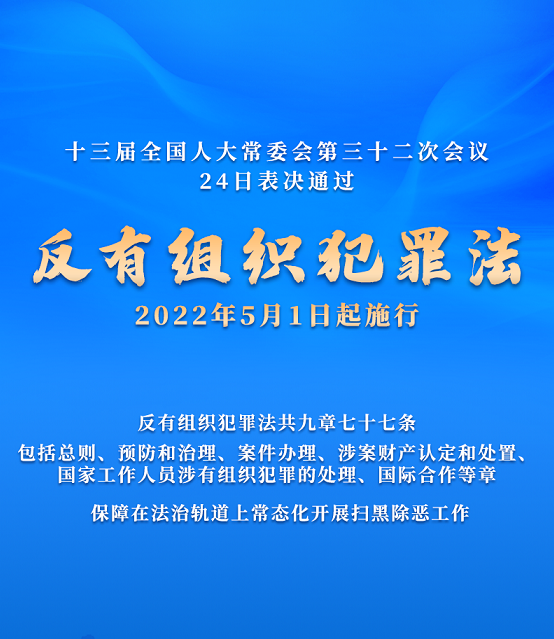 十三届全国人大常委会第三十二次会议
24日表决通过

反有组织犯罪法

2022年5月1日起施行

反有组织犯罪法共九章七十七条

包括总则、预防和治理、案件办理、涉案财产认定和处置、国家工作人员涉有组织犯罪的处理、国际合作等章

保障在法治轨道上常态化开展扫黑除恶工作